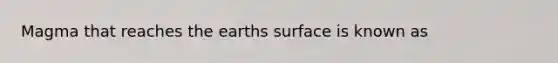 Magma that reaches the earths surface is known as